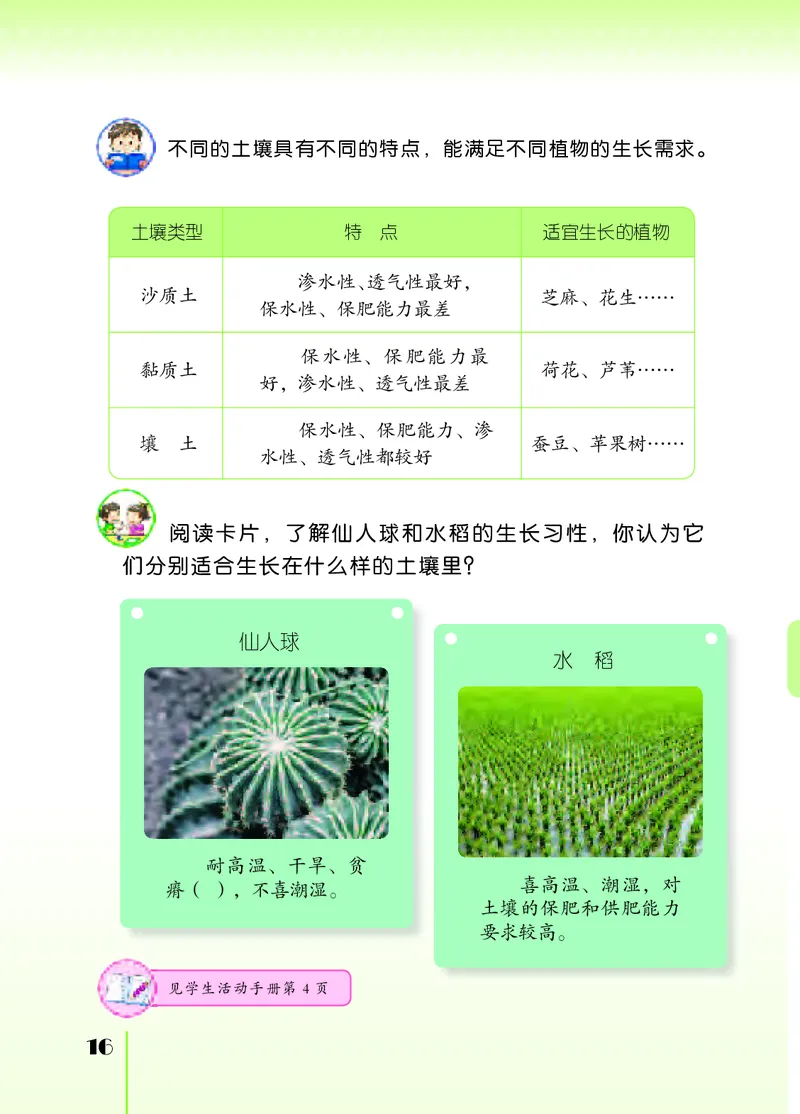 不同的土壤具有不同的特点，能满足不同植物的生长需求。

| 土壤类型 | 特　点 | 适宜生长的植物 |
|---|---|---|
| 沙质土 | 渗水性、透气性最好，保水性、保肥能力最差 | 芝麻、花生…… |
| 黏质土 | 保水性、保肥能力最好，渗水性、透气性最差 | 荷花、芦苇…… |
| 壤　土 | 保水性、保肥能力、渗水性、透气性都较好 | 蚕豆、苹果树…… |

阅读卡片，了解仙人球和水稻的生长习性，你认为它们分别适合生长在什么样的土壤里？

仙人球

耐高温、干旱、贫瘠（　），不喜潮湿。

水　稻

喜高温、潮湿，对土壤的保肥和供肥能力要求较高。

见学生活动手册第 4 页

16